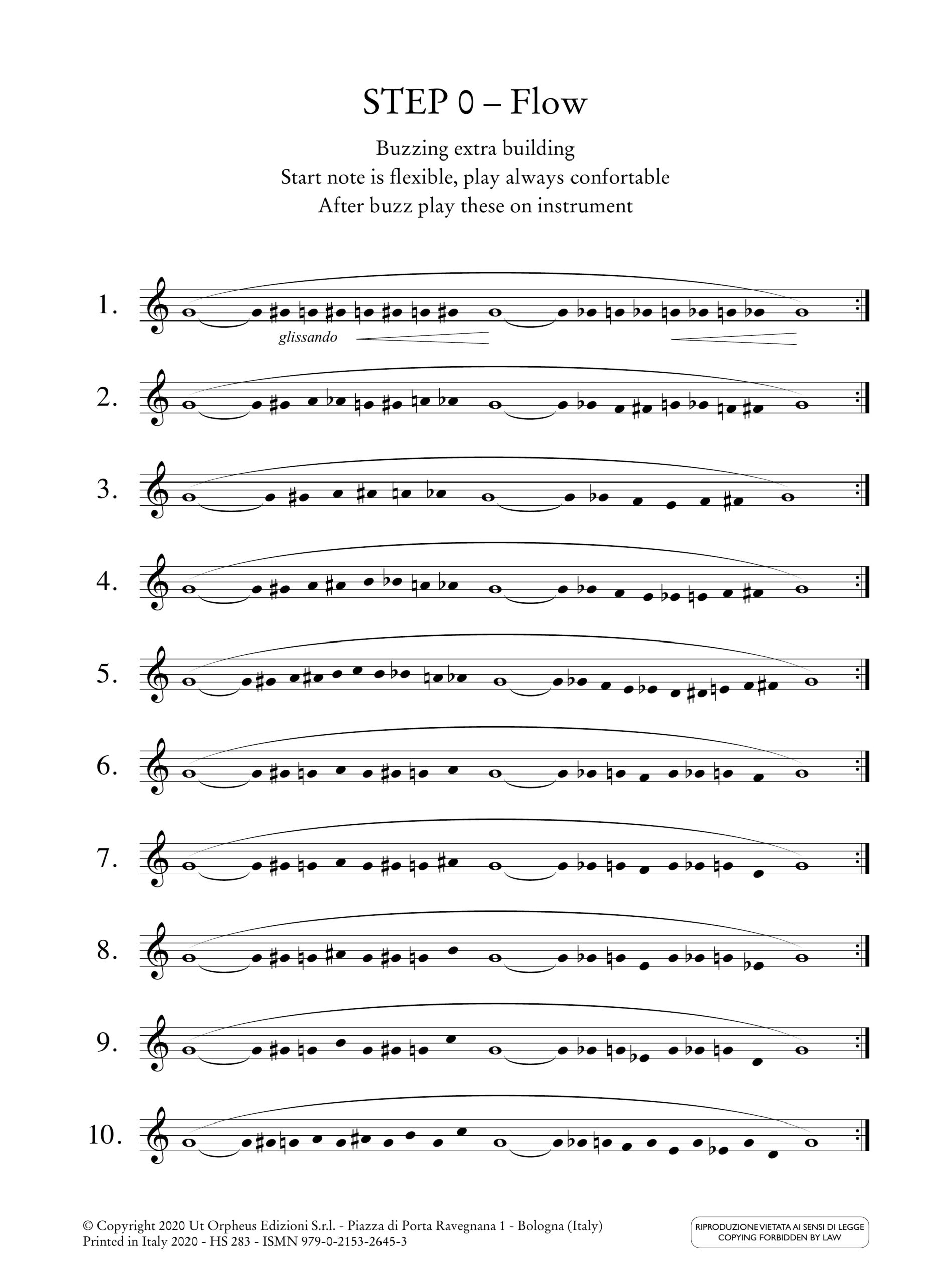 STEP 0 – Flow

Buzzing extra building
Start note is flexible, play always confortable
After buzz play these on instrument

1.

glissando

2.

3.

4.

5.

6.

7.

8.

9.

10.

© Copyright 2020 Ut Orpheus Edizioni S.r.l. - Piazza di Porta Ravegnana 1 - Bologna (Italy)
Printed in Italy 2020 - HS 283 - ISMN 979-0-2153-2645-3

RIPRODUZIONE VIETATA AI SENSI DI LEGGE
COPYING FORBIDDEN BY LAW